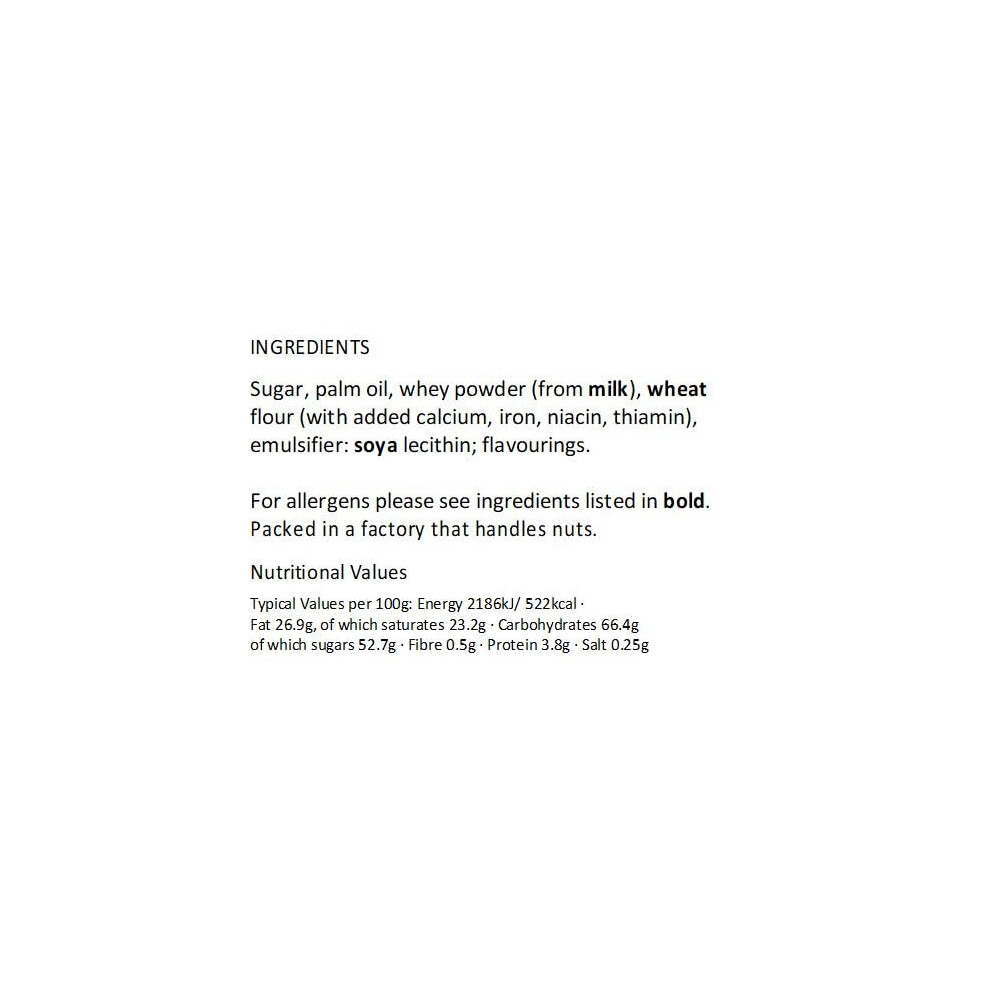 INGREDIENTS

Sugar, palm oil, whey powder (from milk), wheat flour (with added calcium, iron, niacin, thiamin), emulsifier: soya lecithin; flavourings.

For allergens please see ingredients listed in bold. Packed in a factory that handles nuts.

Nutritional Values

Typical Values per 100g: Energy 2186kJ/ 522kcal · Fat 26.9g, of which saturates 23.2g · Carbohydrates 66.4g of which sugars 52.7g · Fibre 0.5g · Protein 3.8g · Salt 0.25g